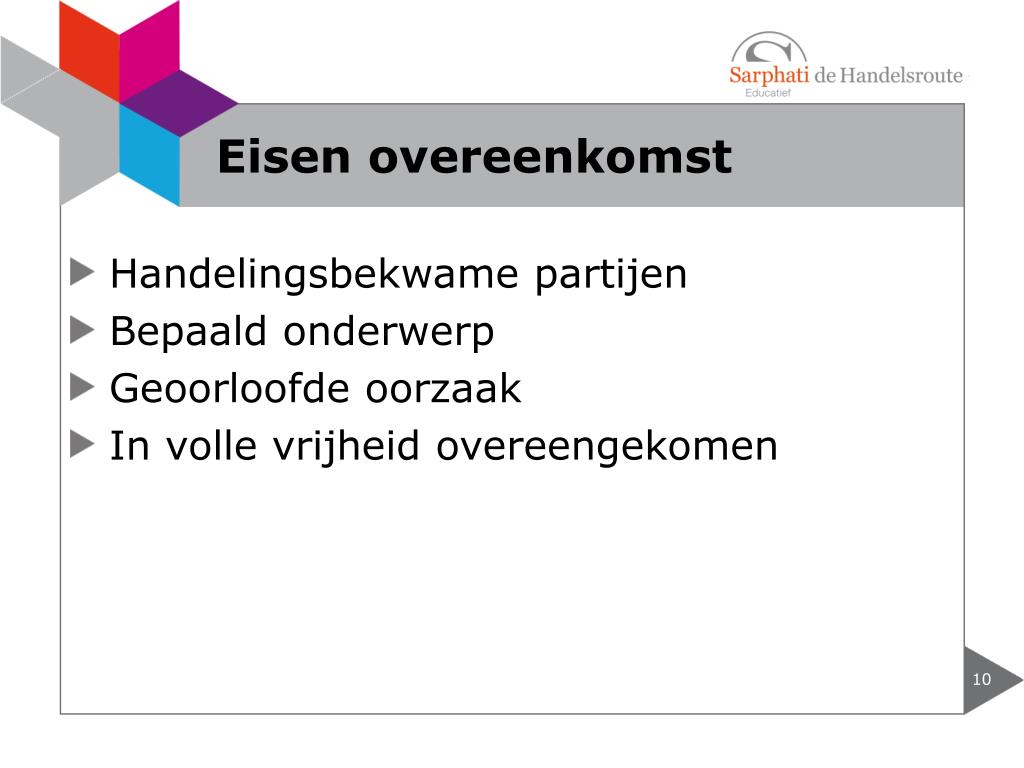 Sarphati de Handelsroute
Educatief

Eisen overeenkomst

Handelingsbekwame partijen
Bepaald onderwerp
Geoorloofde oorzaak
In volle vrijheid overeengekomen

10